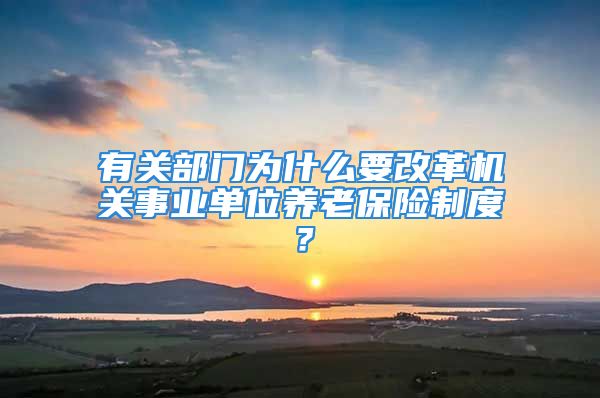 有关部门为什么要改革机关事业单位养老保险制度？